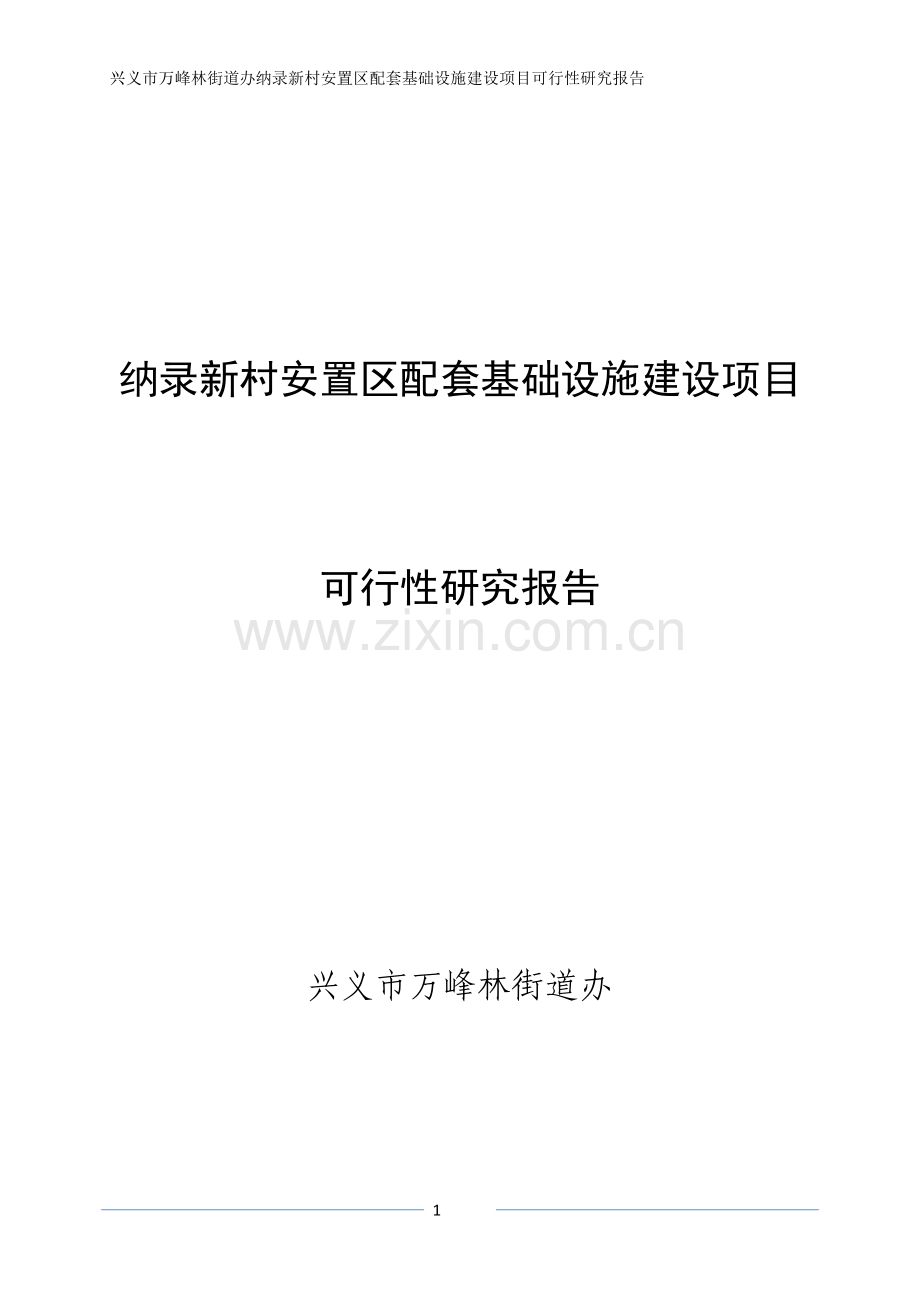 兴义市万峰林街道办纳录新村安置区配套基础设施建设项目可行性研究报告

纳录新村安置区配套基础设施建设项目

可行性研究报告

www.zixin.com.cn

兴义市万峰林街道办

1